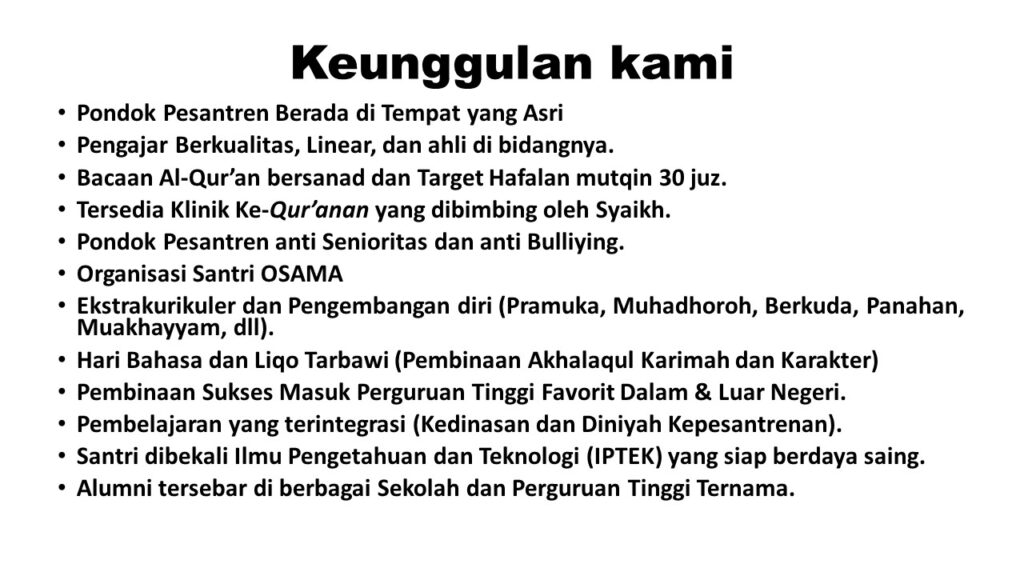 Keunggulan kami

• Pondok Pesantren Berada di Tempat yang Asri
• Pengajar Berkualitas, Linear, dan ahli di bidangnya.
• Bacaan Al-Qur'an bersanad dan Target Hafalan mutqin 30 juz.
• Tersedia Klinik Ke-Qur'anan yang dibimbing oleh Syaikh.
• Pondok Pesantren anti Senioritas dan anti Bulliying.
• Organisasi Santri OSAMA
• Ekstrakurikuler dan Pengembangan diri (Pramuka, Muhadhoroh, Berkuda, Panahan, Muakhayyam, dll).
• Hari Bahasa dan Liqo Tarbawi (Pembinaan Akhalaqul Karimah dan Karakter)
• Pembinaan Sukses Masuk Perguruan Tinggi Favorit Dalam & Luar Negeri.
• Pembelajaran yang terintegrasi (Kedinasan dan Diniyah Kepesantrenan).
• Santri dibekali Ilmu Pengetahuan dan Teknologi (IPTEK) yang siap berdaya saing.
• Alumni tersebar di berbagai Sekolah dan Perguruan Tinggi Ternama.